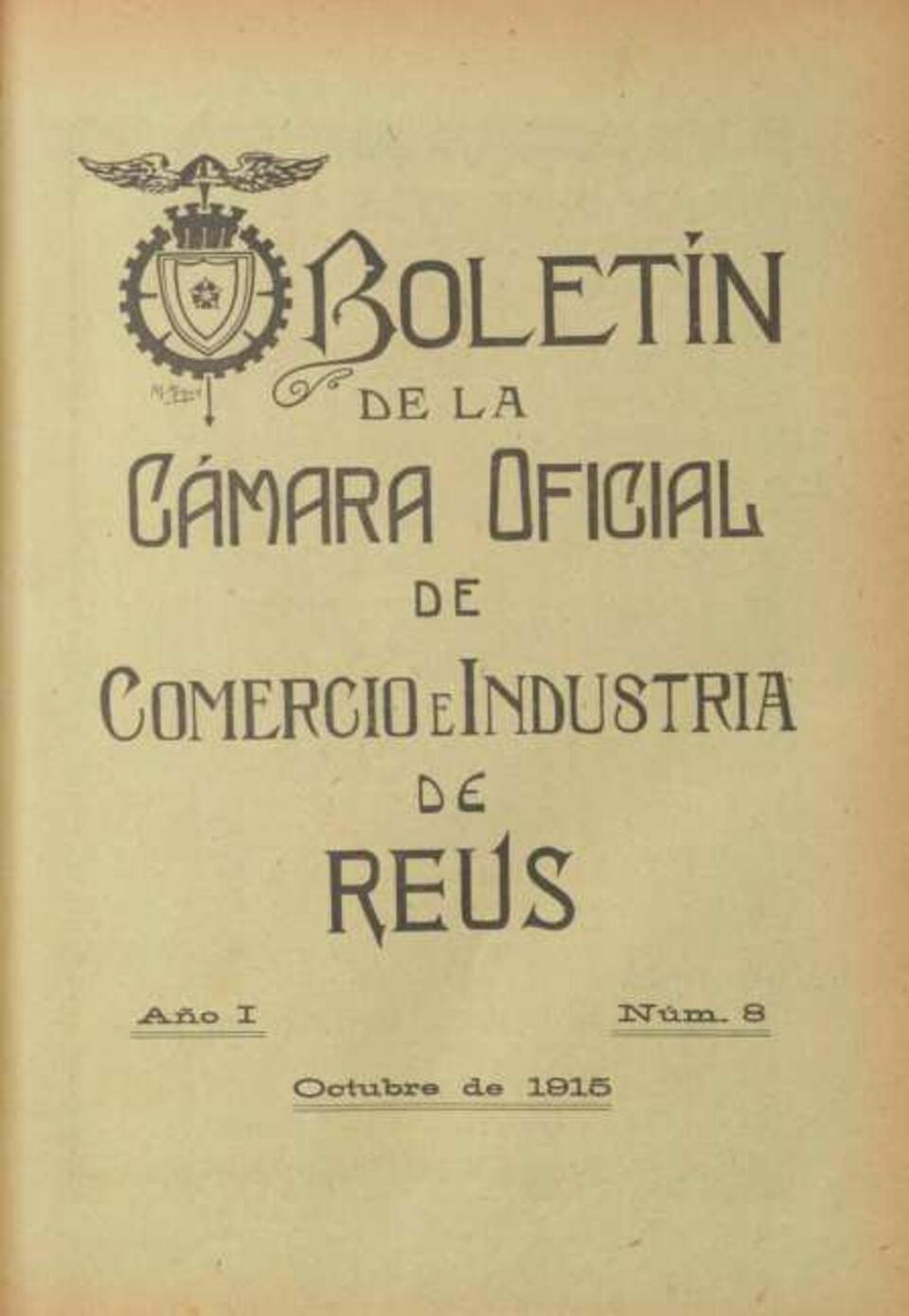 BOLETÍN
DE LA
CÁMARA OFICIAL
DE
COMERCIO E INDUSTRIA
DE
REUS

Año I

Núm. 8

Octubre de 1915